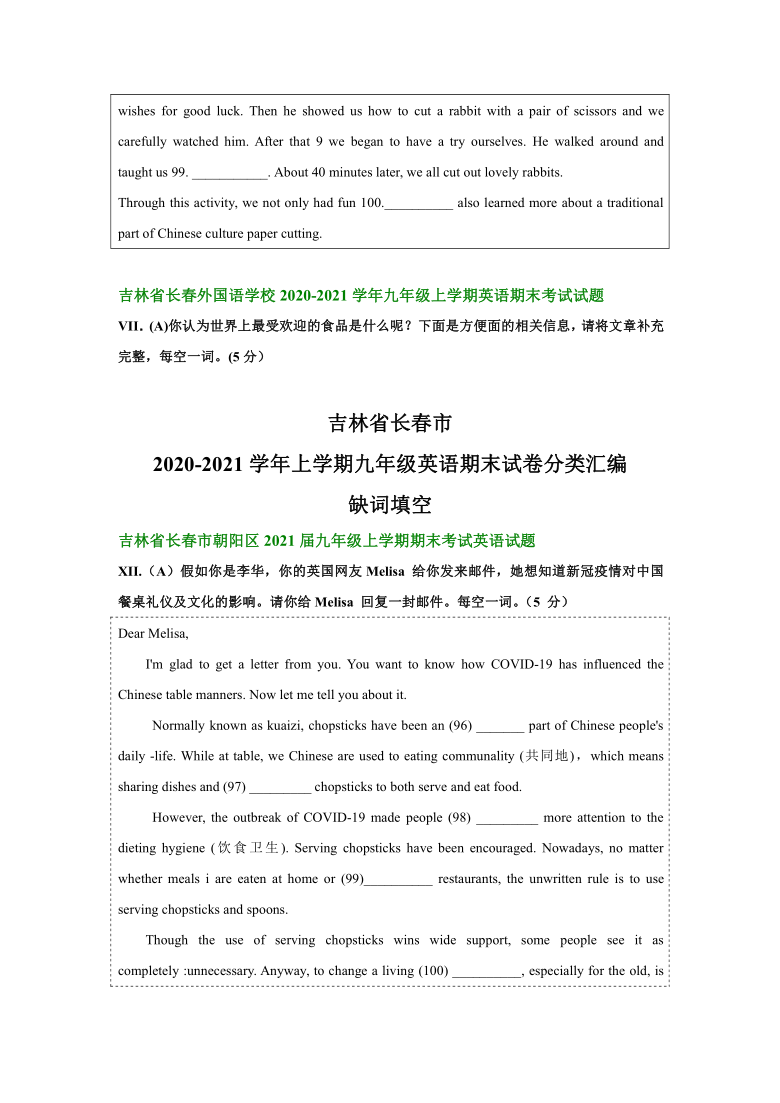 wishes for good luck. Then he showed us how to cut a rabbit with a pair of scissors and we carefully watched him. After that 9 we began to have a try ourselves. He walked around and taught us 99. ___________. About 40 minutes later, we all cut out lovely rabbits.

Through this activity, we not only had fun 100.__________ also learned more about a traditional part of Chinese culture paper cutting.

吉林省长春外国语学校 2020-2021 学年九年级上学期英语期末考试试题

VII. (A)你认为世界上最受欢迎的食品是什么呢？下面是方便面的相关信息，请将文章补充完整，每空一词。(5 分)

吉林省长春市

2020-2021 学年上学期九年级英语期末试卷分类汇编

缺词填空

吉林省长春市朝阳区 2021 届九年级上学期期末考试英语试题

XII.（A）假如你是李华，你的英国网友 Melisa 给你发来邮件，她想知道新冠疫情对中国餐桌礼仪及文化的影响。请你给 Melisa 回复一封邮件。每空一词。（5 分）

Dear Melisa,

I'm glad to get a letter from you. You want to know how COVID-19 has influenced the Chinese table manners. Now let me tell you about it.

Normally known as kuaizi, chopsticks have been an (96) _______ part of Chinese people's daily -life. While at table, we Chinese are used to eating communality (共同地)，which means sharing dishes and (97) _________ chopsticks to both serve and eat food.

However, the outbreak of COVID-19 made people (98) _________ more attention to the dieting hygiene (饮食卫生). Serving chopsticks have been encouraged. Nowadays, no matter whether meals i are eaten at home or (99)__________ restaurants, the unwritten rule is to use serving chopsticks and spoons.

Though the use of serving chopsticks wins wide support, some people see it as completely :unnecessary. Anyway, to change a living (100) __________, especially for the old, is